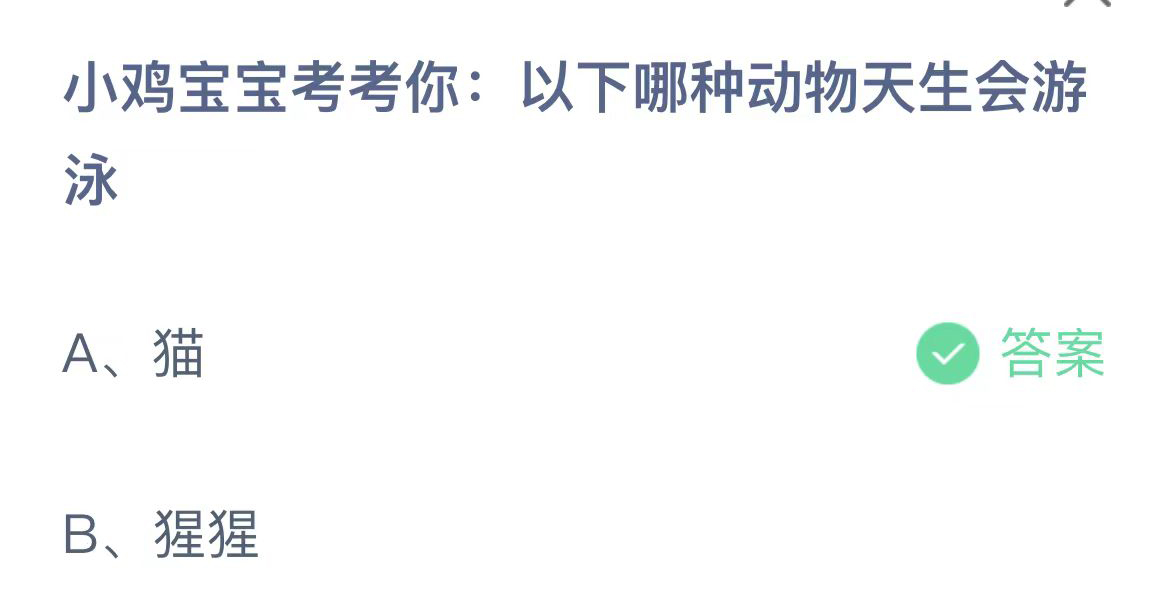 小鸡宝宝考考你：以下哪种动物天生会游泳

A、猫

答案

B、猩猩